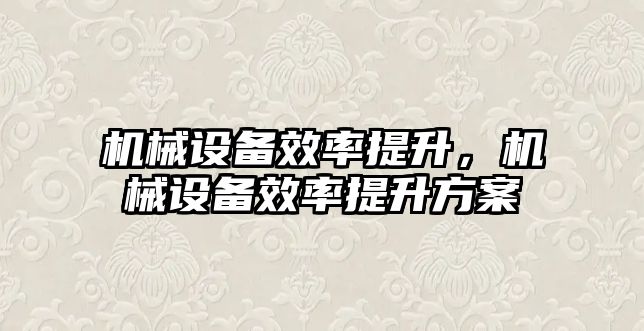 机械设备效率提升，机械设备效率提升方案